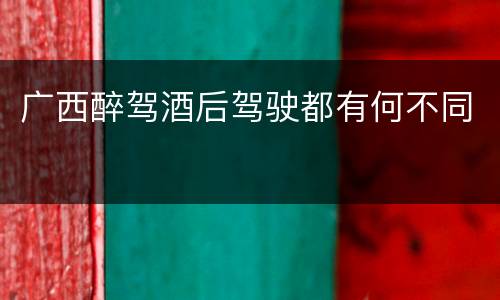 广西醉驾酒后驾驶都有何不同